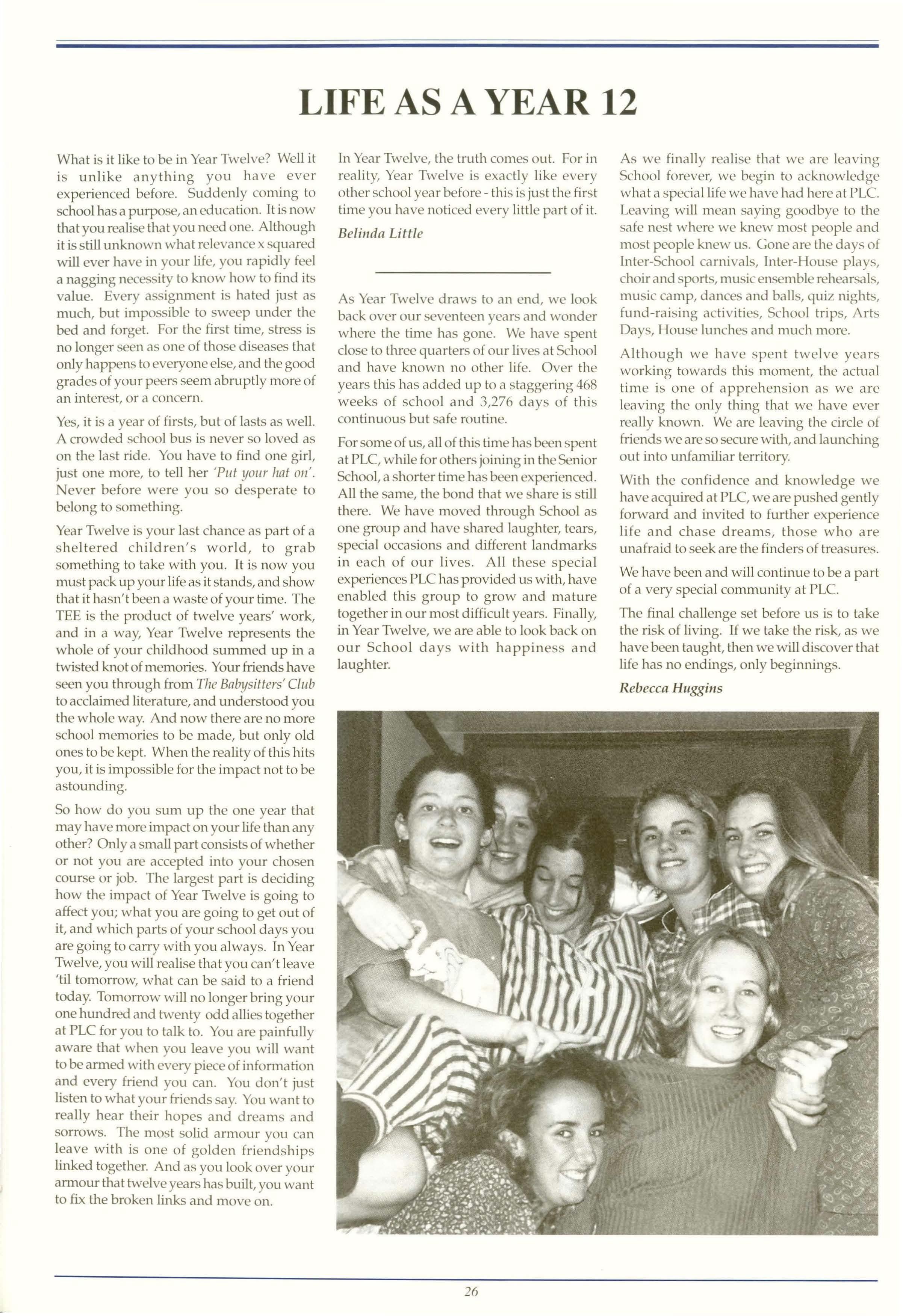 LIFE AS A YEAR 12

What is it like to be in Year Twelve? Well it is unlike anything you have ever experienced before. Suddenly coming to school has a purpose, an education. It is now that you realise that you need one. Although it is still unknown what relevance x squared will ever have in your life, you rapidly feel a nagging necessity to know how to find its value. Every assignment is hated just as much, but impossible to sweep under the bed and forget. For the first time, stress is no longer seen as one of those diseases that only happens to everyone else, and the good grades of your peers seem abruptly more of an interest, or a concern.

Yes, it is a year of firsts, but of lasts as well. A crowded school bus is never so loved as on the last ride. You have to find one girl, just one more, to tell her 'Put your hat on'. Never before were you so desperate to belong to something.

Year Twelve is your last chance as part of a sheltered children's world, to grab something to take with you. It is now you must pack up your life as it stands, and show that it hasn't been a waste of your time. The TEE is the product of twelve years' work, and in a way, Year Twelve represents the whole of your childhood summed up in a twisted knot of memories. Your friends have seen you through from The Babysitters' Club to acclaimed literature, and understood you the whole way. And now there are no more school memories to be made, but only old ones to be kept. When the reality of this hits you, it is impossible for the impact not to be astounding.

So how do you sum up the one year that may have more impact on your life than any other? Only a small part consists of whether or not you are accepted into your chosen course or job. The largest part is deciding how the impact of Year Twelve is going to affect you; what you are going to get out of it, and which parts of your school days you are going to carry with you always. In Year Twelve, you will realise that you can't leave 'til tomorrow, what can be said to a friend today. Tomorrow will no longer bring your one hundred and twenty odd allies together at PLC for you to talk to. You are painfully aware that when you leave you will want to be armed with every piece of information and every friend you can. You don't just listen to what your friends say. You want to really hear their hopes and dreams and sorrows. The most solid armour you can leave with is one of golden friendships linked together. And as you look over your armour that twelve years has built, you want to fix the broken links and move on.

In Year Twelve, the truth comes out. For in reality, Year Twelve is exactly like every other school year before - this is just the first time you have noticed every little part of it.

Belinda Little

As Year Twelve draws to an end, we look back over our seventeen years and wonder where the time has gone. We have spent close to three quarters of our lives at School and have known no other life. Over the years this has added up to a staggering 468 weeks of school and 3,276 days of this continuous but safe routine.

For some of us, all of this time has been spent at PLC, while for others joining in the Senior School, a shorter time has been experienced. All the same, the bond that we share is still there. We have moved through School as one group and have shared laughter, tears, special occasions and different landmarks in each of our lives. All these special experiences PLC has provided us with, have enabled this group to grow and mature together in our most difficult years. Finally, in Year Twelve, we are able to look back on our School days with happiness and laughter.

As we finally realise that we are leaving School forever, we begin to acknowledge what a special life we have had here at PLC. Leaving will mean saying goodbye to the safe nest where we knew most people and most people knew us. Gone are the days of Inter-School carnivals, Inter-House plays, choir and sports, music ensemble rehearsals, music camp, dances and balls, quiz nights, fund-raising activities, School trips, Arts Days, House lunches and much more.

Although we have spent twelve years working towards this moment, the actual time is one of apprehension as we are leaving the only thing that we have ever really known. We are leaving the circle of friends we are so secure with, and launching out into unfamiliar territory.

With the confidence and knowledge we have acquired at PLC, we are pushed gently forward and invited to further experience life and chase dreams, those who are unafraid to seek are the finders of treasures.

We have been and will continue to be a part of a very special community at PLC.

The final challenge set before us is to take the risk of living. If we take the risk, as we have been taught, then we will discover that life has no endings, only beginnings.

Rebecca Huggins

26